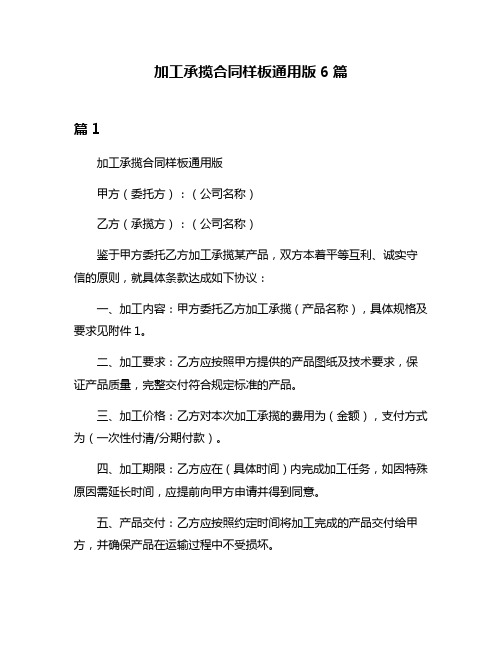 加工承揽合同样板通用版 6 篇

篇 1

加工承揽合同样板通用版

甲方（委托方）：（公司名称）

乙方（承揽方）：（公司名称）

鉴于甲方委托乙方加工承揽某产品，双方本着平等互利、诚实守信的原则，就具体条款达成如下协议：

一、加工内容：甲方委托乙方加工承揽（产品名称），具体规格及要求见附件 1。

二、加工要求：乙方应按照甲方提供的产品图纸及技术要求，保证产品质量，完整交付符合规定标准的产品。

三、加工价格：乙方对本次加工承揽的费用为（金额），支付方式为（一次性付清/分期付款）。

四、加工期限：乙方应在（具体时间）内完成加工任务，如因特殊原因需延长时间，应提前向甲方申请并得到同意。

五、产品交付：乙方应按照约定时间将加工完成的产品交付给甲方，并确保产品在运输过程中不受损坏。